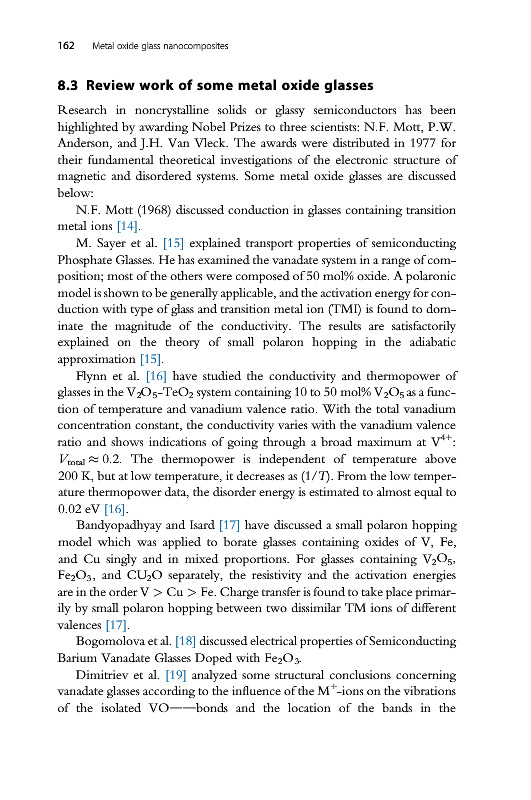 162 Metal oxide glass nanocomposites

8.3 Review work of some metal oxide glasses

Research in noncrystalline solids or glassy semiconductors has been highlighted by awarding Nobel Prizes to three scientists: N.F. Mott, P.W. Anderson, and J.H. Van Vleck. The awards were distributed in 1977 for their fundamental theoretical investigations of the electronic structure of magnetic and disordered systems. Some metal oxide glasses are discussed below:

N.F. Mott (1968) discussed conduction in glasses containing transition metal ions [14].

M. Sayer et al. [15] explained transport properties of semiconducting Phosphate Glasses. He has examined the vanadate system in a range of composition; most of the others were composed of 50 mol% oxide. A polaronic model is shown to be generally applicable, and the activation energy for conduction with type of glass and transition metal ion (TMI) is found to dominate the magnitude of the conductivity. The results are satisfactorily explained on the theory of small polaron hopping in the adiabatic approximation [15].

Flynn et al. [16] have studied the conductivity and thermopower of glasses in the $V_2O_5$-$TeO_2$ system containing 10 to 50 mol% $V_2O_5$ as a function of temperature and vanadium valence ratio. With the total vanadium concentration constant, the conductivity varies with the vanadium valence ratio and shows indications of going through a broad maximum at $V^{4+}$: $V_{total} \approx 0.2$. The thermopower is independent of temperature above 200 K, but at low temperature, it decreases as $(1/T)$. From the low temperature thermopower data, the disorder energy is estimated to almost equal to 0.02 eV [16].

Bandyopadhyay and Isard [17] have discussed a small polaron hopping model which was applied to borate glasses containing oxides of V, Fe, and Cu singly and in mixed proportions. For glasses containing $V_2O_5$, $Fe_2O_3$, and $CU_2O$ separately, the resistivity and the activation energies are in the order V > Cu > Fe. Charge transfer is found to take place primarily by small polaron hopping between two dissimilar TM ions of different valences [17].

Bogomolova et al. [18] discussed electrical properties of Semiconducting Barium Vanadate Glasses Doped with $Fe_2O_3$.

Dimitriev et al. [19] analyzed some structural conclusions concerning vanadate glasses according to the influence of the $M^+$-ions on the vibrations of the isolated VO——bonds and the location of the bands in the